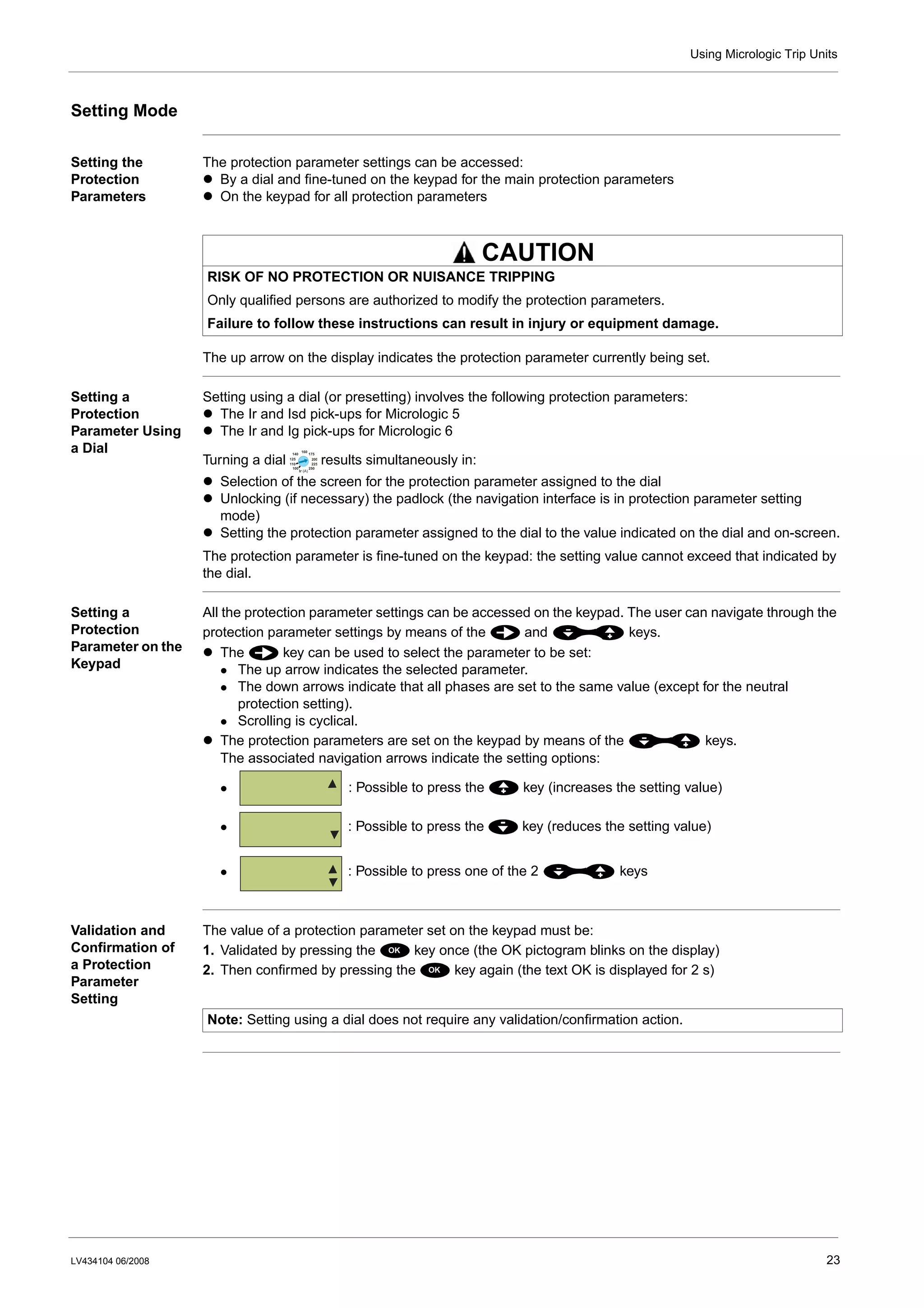 Using Micrologic Trip Units

Setting Mode

Setting the Protection Parameters

The protection parameter settings can be accessed:
- By a dial and fine-tuned on the keypad for the main protection parameters
- On the keypad for all protection parameters

CAUTION

RISK OF NO PROTECTION OR NUISANCE TRIPPING

Only qualified persons are authorized to modify the protection parameters.

Failure to follow these instructions can result in injury or equipment damage.

The up arrow on the display indicates the protection parameter currently being set.

Setting a Protection Parameter Using a Dial

Setting using a dial (or presetting) involves the following protection parameters:
- The Ir and Isd pick-ups for Micrologic 5
- The Ir and Ig pick-ups for Micrologic 6

Turning a dial results simultaneously in:
- Selection of the screen for the protection parameter assigned to the dial
- Unlocking (if necessary) the padlock (the navigation interface is in protection parameter setting mode)
- Setting the protection parameter assigned to the dial to the value indicated on the dial and on-screen.

The protection parameter is fine-tuned on the keypad: the setting value cannot exceed that indicated by the dial.

Setting a Protection Parameter on the Keypad

All the protection parameter settings can be accessed on the keypad. The user can navigate through the protection parameter settings by means of the and keys.
- The key can be used to select the parameter to be set:
  - The up arrow indicates the selected parameter.
  - The down arrows indicate that all phases are set to the same value (except for the neutral protection setting).
  - Scrolling is cyclical.
- The protection parameters are set on the keypad by means of the keys. The associated navigation arrows indicate the setting options:
  - : Possible to press the key (increases the setting value)
  - : Possible to press the key (reduces the setting value)
  - : Possible to press one of the 2 keys

Validation and Confirmation of a Protection Parameter Setting

The value of a protection parameter set on the keypad must be:
1. Validated by pressing the OK key once (the OK pictogram blinks on the display)
2. Then confirmed by pressing the OK key again (the text OK is displayed for 2 s)

Note: Setting using a dial does not require any validation/confirmation action.

LV434104 06/2008

23